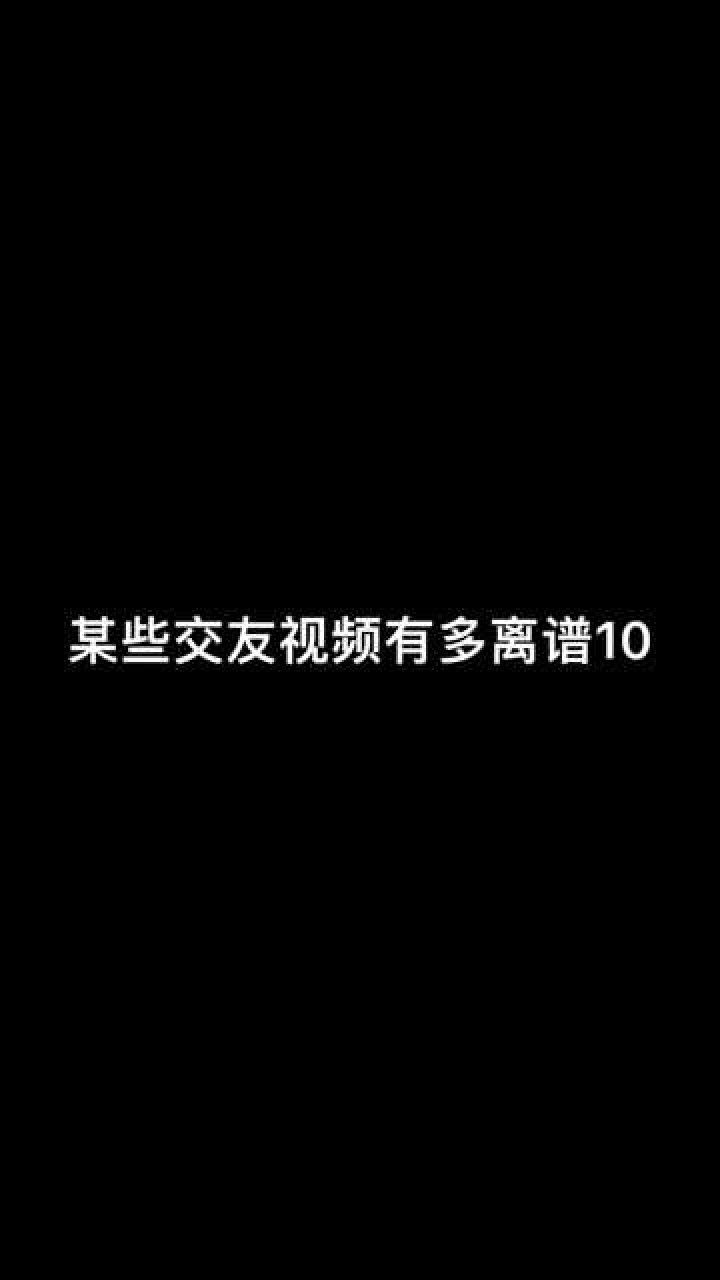 某些交友视频有多离谱10